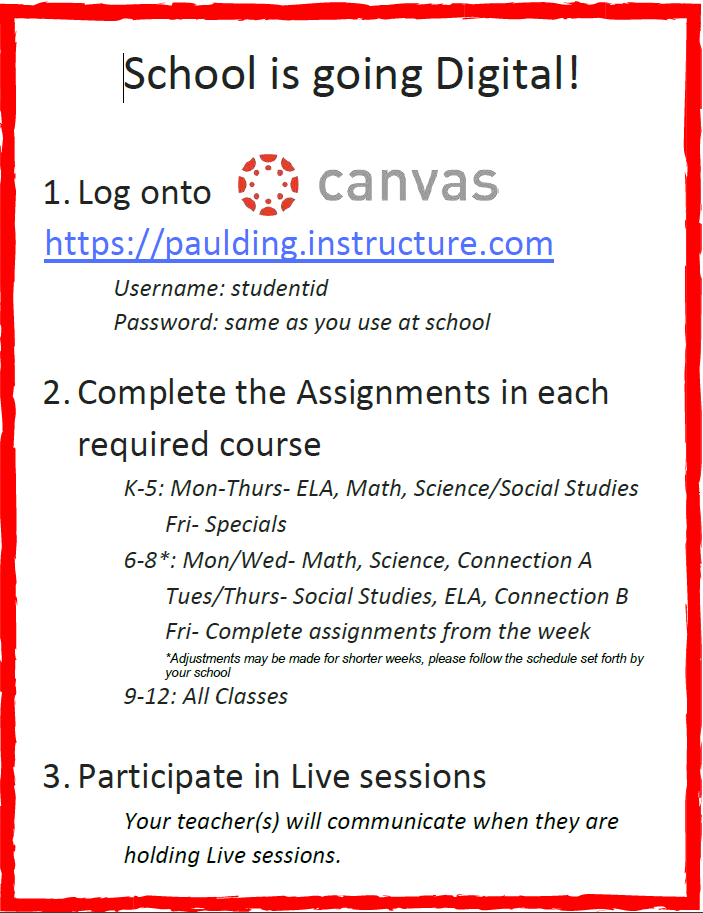 School is going Digital!

1. Log onto canvas

https://paulding.instructure.com

Username: studentid
Password: same as you use at school

2. Complete the Assignments in each required course

K-5: Mon-Thurs- ELA, Math, Science/Social Studies
Fri- Specials

6-8*: Mon/Wed- Math, Science, Connection A
Tues/Thurs- Social Studies, ELA, Connection B
Fri- Complete assignments from the week

*Adjustments may be made for shorter weeks, please follow the schedule set forth by your school

9-12: All Classes

3. Participate in Live sessions

Your teacher(s) will communicate when they are holding Live sessions.